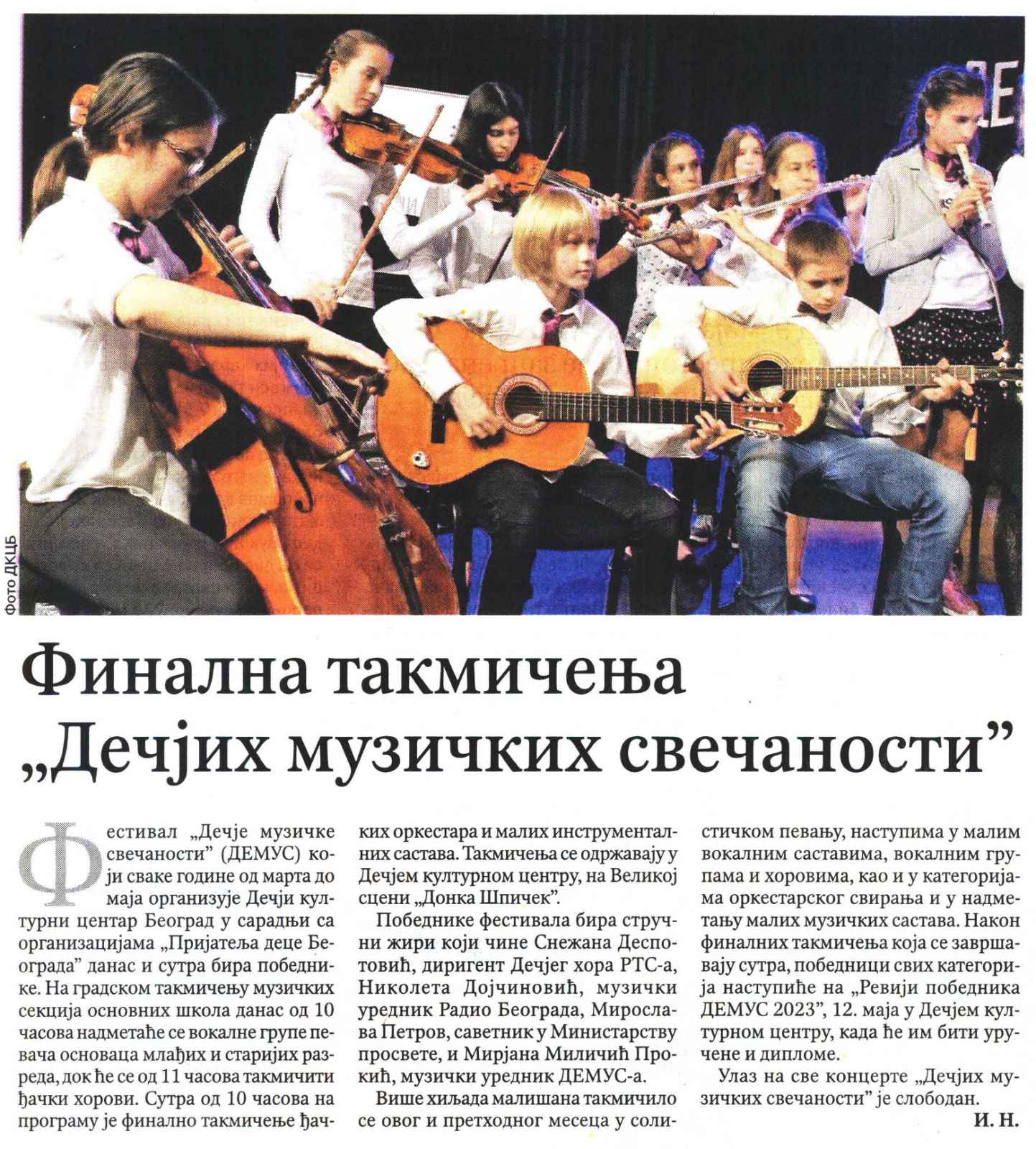 Фото ДКЦБ

Финална такмичења „Дечјих музичких свечаности”

Фестивал „Дечје музичке свечаности” (ДЕМУС) који сваке године од марта до маја организује Дечји културни центар Београд у сарадњи са организацијама „Пријатеља деце Београда” данас и сутра бира победнике. На градском такмичењу музичких секција основних школа данас од 10 часова надметаће се вокалне групе певача основаца млађих и старијих разреда, док ће се од 11 часова такмичити ђачки хорови. Сутра од 10 часова на програму је финално такмичење ђачких оркестара и малих инструменталних састава. Такмичења се одржавају у Дечјем културном центру, на Великој сцени „Донка Шпичек”.

Победнике фестивала бира стручни жири који чине Снежана Деспотовић, диригент Дечјег хора РТС-а, Николета Дојчиновић, музички уредник Радио Београда, Мирослава Петров, саветник у Министарству просвете, и Мирјана Миличић Прокић, музички уредник ДЕМУС-а.

Више хиљада малишана такмичило се овог и претходног месеца у солистичком певању, наступима у малим вокалним саставима, вокалним групама и хоровима, као и у категоријама оркестарског свирања и у надметању малих музичких састава. Након финалних такмичења која се завршавају сутра, победници свих категорија наступиће на „Ревији победника ДЕМУС 2023”, 12. маја у Дечјем културном центру, када ће им бити уручене и дипломе.

Улаз на све концерте „Дечјих музичких свечаности” је слободан.

И. Н.